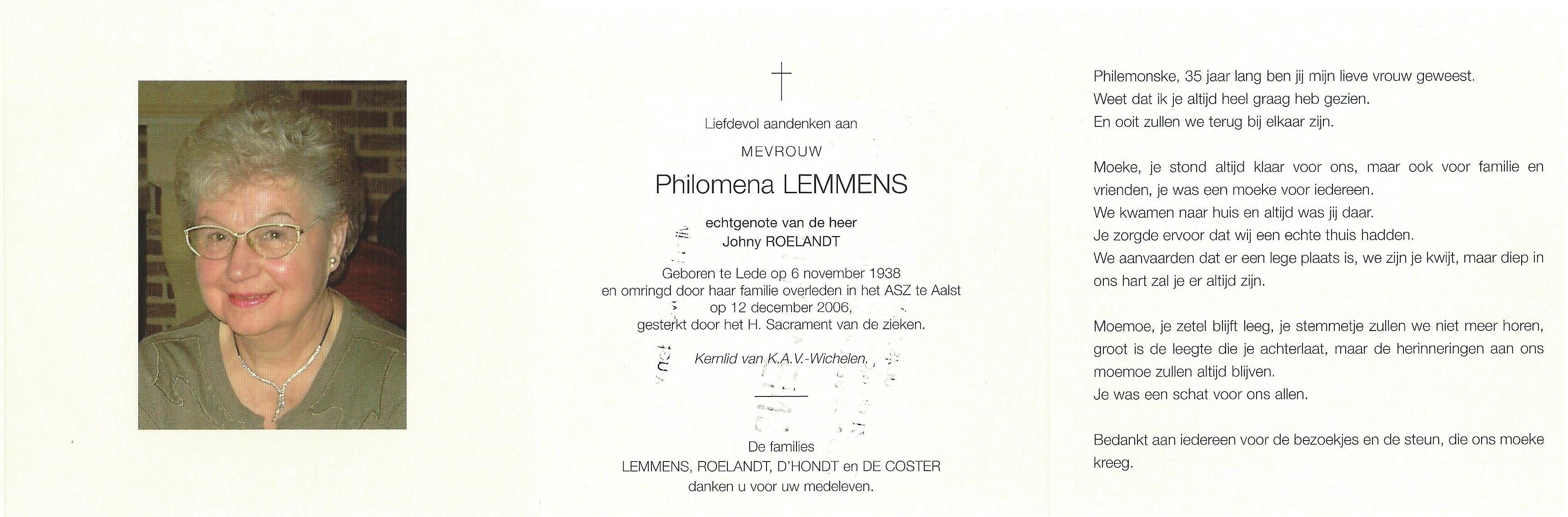 Liefdevol aandenken aan

MEVROUW

Philomena LEMMENS

echtgenote van de heer
Johny ROELANDT

Geboren te Lede op 6 november 1938
en omringd door haar familie overleden in het ASZ te Aalst
op 12 december 2006,
gesterkt door het H. Sacrament van de zieken.

Kernlid van K.A.V.-Wichelen.

De families
LEMMENS, ROELANDT, D'HONDT en DE COSTER
danken u voor uw medeleven.

Philemonske, 35 jaar lang ben jij mijn lieve vrouw geweest.
Weet dat ik je altijd heel graag heb gezien.
En ooit zullen we terug bij elkaar zijn.

Moeke, je stond altijd klaar voor ons, maar ook voor familie en vrienden, je was een moeke voor iedereen.
We kwamen naar huis en altijd was jij daar.
Je zorgde ervoor dat wij een echte thuis hadden.
We aanvaarden dat er een lege plaats is, we zijn je kwijt, maar diep in ons hart zal je er altijd zijn.

Moemoe, je zetel blijft leeg, je stemmetje zullen we niet meer horen, groot is de leegte die je achterlaat, maar de herinneringen aan ons moemoe zullen altijd blijven.
Je was een schat voor ons allen.

Bedankt aan iedereen voor de bezoekjes en de steun, die ons moeke kreeg.